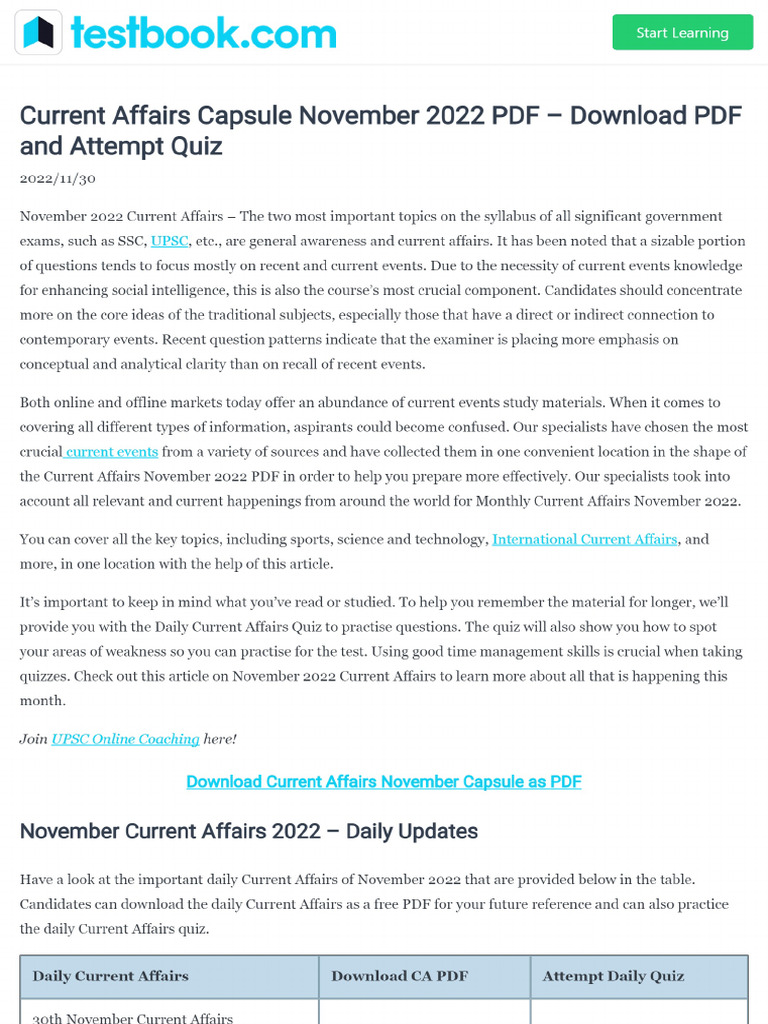 testbook.com

Start Learning

Current Affairs Capsule November 2022 PDF – Download PDF and Attempt Quiz

2022/11/30

November 2022 Current Affairs – The two most important topics on the syllabus of all significant government exams, such as SSC, UPSC, etc., are general awareness and current affairs. It has been noted that a sizable portion of questions tends to focus mostly on recent and current events. Due to the necessity of current events knowledge for enhancing social intelligence, this is also the course's most crucial component. Candidates should concentrate more on the core ideas of the traditional subjects, especially those that have a direct or indirect connection to contemporary events. Recent question patterns indicate that the examiner is placing more emphasis on conceptual and analytical clarity than on recall of recent events.

Both online and offline markets today offer an abundance of current events study materials. When it comes to covering all different types of information, aspirants could become confused. Our specialists have chosen the most crucial current events from a variety of sources and have collected them in one convenient location in the shape of the Current Affairs November 2022 PDF in order to help you prepare more effectively. Our specialists took into account all relevant and current happenings from around the world for Monthly Current Affairs November 2022.

You can cover all the key topics, including sports, science and technology, International Current Affairs, and more, in one location with the help of this article.

It's important to keep in mind what you've read or studied. To help you remember the material for longer, we'll provide you with the Daily Current Affairs Quiz to practise questions. The quiz will also show you how to spot your areas of weakness so you can practise for the test. Using good time management skills is crucial when taking quizzes. Check out this article on November 2022 Current Affairs to learn more about all that is happening this month.

Join UPSC Online Coaching here!

Download Current Affairs November Capsule as PDF

November Current Affairs 2022 – Daily Updates

Have a look at the important daily Current Affairs of November 2022 that are provided below in the table. Candidates can download the daily Current Affairs as a free PDF for your future reference and can also practice the daily Current Affairs quiz.

| Daily Current Affairs | Download CA PDF | Attempt Daily Quiz |
|---|---|---|
| 30th November Current Affairs | | |